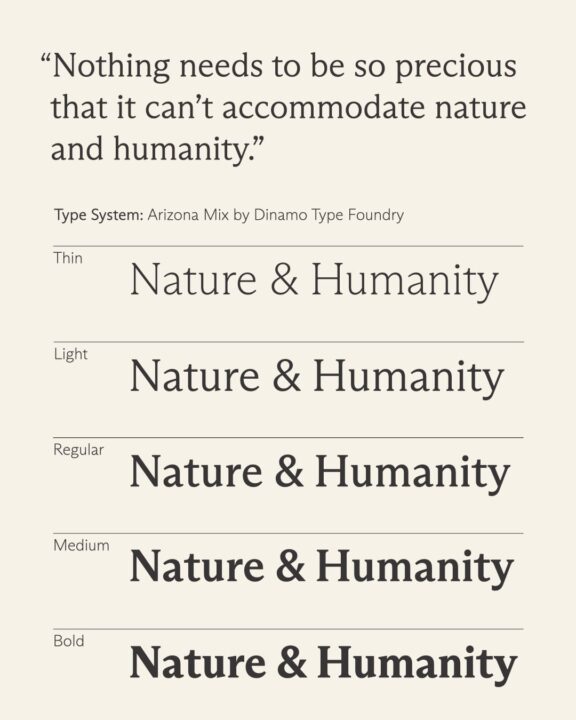 "Nothing needs to be so precious that it can't accommodate nature and humanity."

Type System: Arizona Mix by Dinamo Type Foundry

Thin
Nature & Humanity

Light
Nature & Humanity

Regular
Nature & Humanity

Medium
Nature & Humanity

Bold
Nature & Humanity